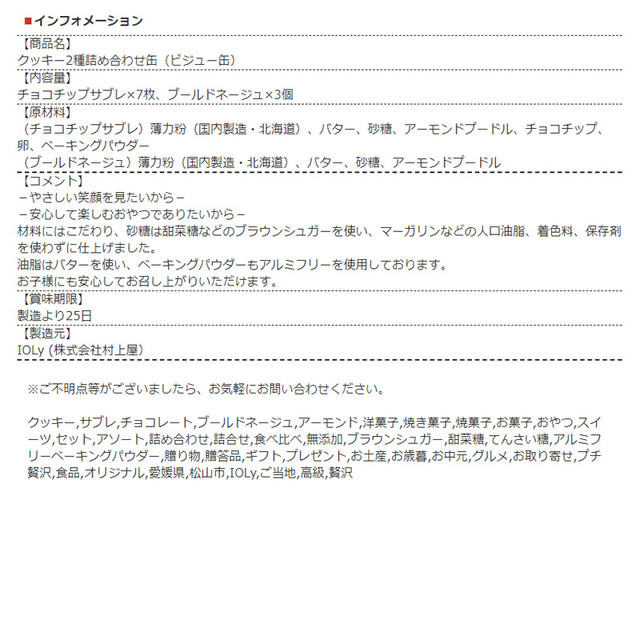 ■インフォメーション

【商品名】
クッキー2種詰め合わせ缶（ビジュー缶）

【内容量】
チョコチップサブレ×7枚、ブールドネージュ×3個

【原材料】
（チョコチップサブレ）薄力粉（国内製造・北海道）、バター、砂糖、アーモンドプードル、チョコチップ、卵、ベーキングパウダー
（ブールドネージュ）薄力粉（国内製造・北海道）、バター、砂糖、アーモンドプードル

【コメント】
－やさしい笑顔を見たいから－
－安心して楽しむおやつでありたいから－
材料にはこだわり、砂糖は甜菜糖などのブラウンシュガーを使い、マーガリンなどの人口油脂、着色料、保存剤を使わずに仕上げました。
油脂はバターを使い、ベーキングパウダーもアルミフリーを使用しております。
お子様にも安心してお召し上がりいただけます。

【賞味期限】
製造より25日

【製造元】
IOLy (株式会社村上屋)

※ご不明点等がございましたら、お気軽にお問い合わせください。

クッキー,サブレ,チョコレート,ブールドネージュ,アーモンド,洋菓子,焼き菓子,焼菓子,お菓子,おやつ,スイーツ,セット,アソート,詰め合わせ,詰合せ,食べ比べ,無添加,ブラウンシュガー,甜菜糖,てんさい糖,アルミフリーベーキングパウダー,贈り物,贈答品,ギフト,プレゼント,お土産,お歳暮,お中元,グルメ,お取り寄せ,プチ贅沢,食品,オリジナル,愛媛県,松山市,IOLy,ご当地,高級,贅沢